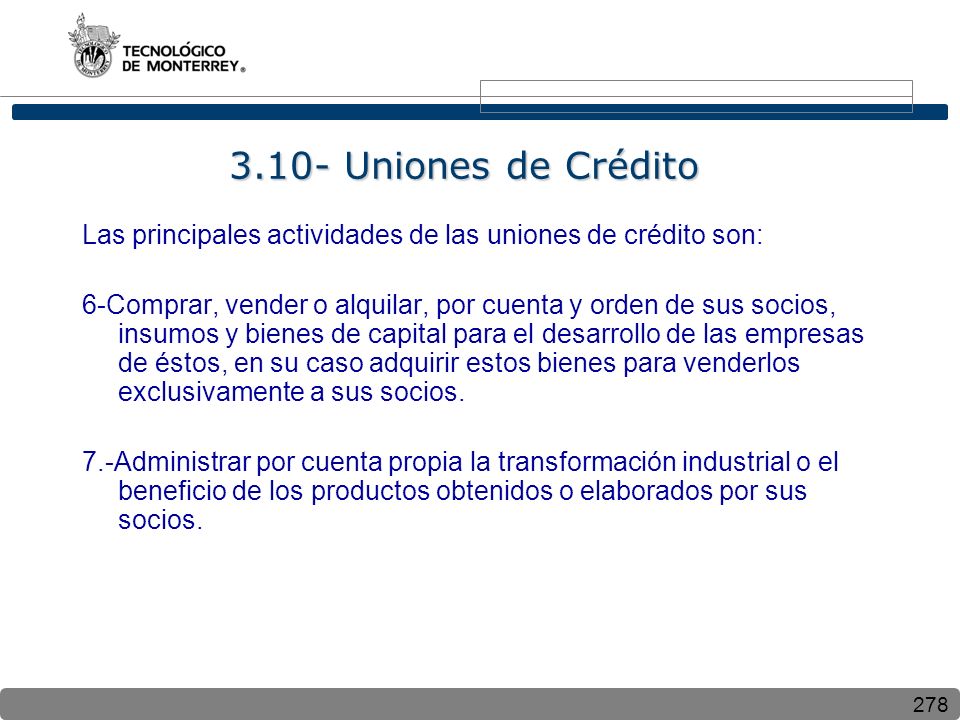 TECNOLÓGICO DE MONTERREY®

3.10- Uniones de Crédito

Las principales actividades de las uniones de crédito son:

6-Comprar, vender o alquilar, por cuenta y orden de sus socios, insumos y bienes de capital para el desarrollo de las empresas de éstos, en su caso adquirir estos bienes para venderlos exclusivamente a sus socios.

7.-Administrar por cuenta propia la transformación industrial o el beneficio de los productos obtenidos o elaborados por sus socios.

278